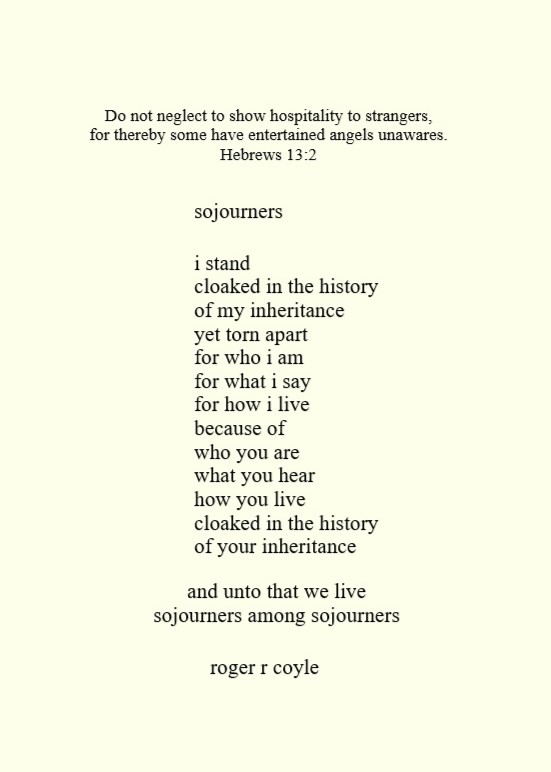 Do not neglect to show hospitality to strangers,
for thereby some have entertained angels unawares.
Hebrews 13:2

sojourners

i stand
cloaked in the history
of my inheritance
yet torn apart
for who i am
for what i say
for how i live
because of
who you are
what you hear
how you live
cloaked in the history
of your inheritance

and unto that we live
sojourners among sojourners

roger r coyle